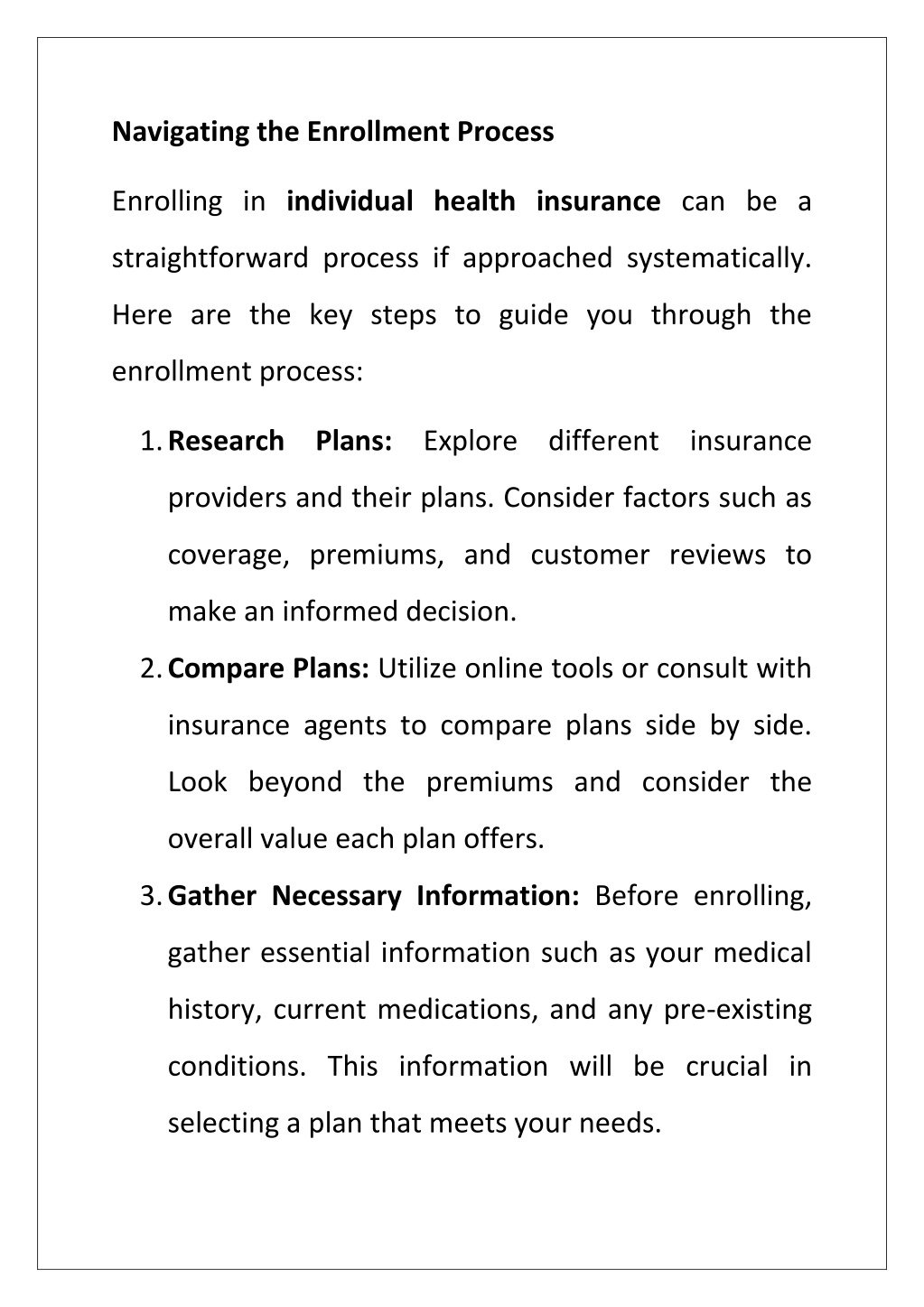 Navigating the Enrollment Process

Enrolling in individual health insurance can be a straightforward process if approached systematically. Here are the key steps to guide you through the enrollment process:

1. Research Plans: Explore different insurance providers and their plans. Consider factors such as coverage, premiums, and customer reviews to make an informed decision.
2. Compare Plans: Utilize online tools or consult with insurance agents to compare plans side by side. Look beyond the premiums and consider the overall value each plan offers.
3. Gather Necessary Information: Before enrolling, gather essential information such as your medical history, current medications, and any pre-existing conditions. This information will be crucial in selecting a plan that meets your needs.